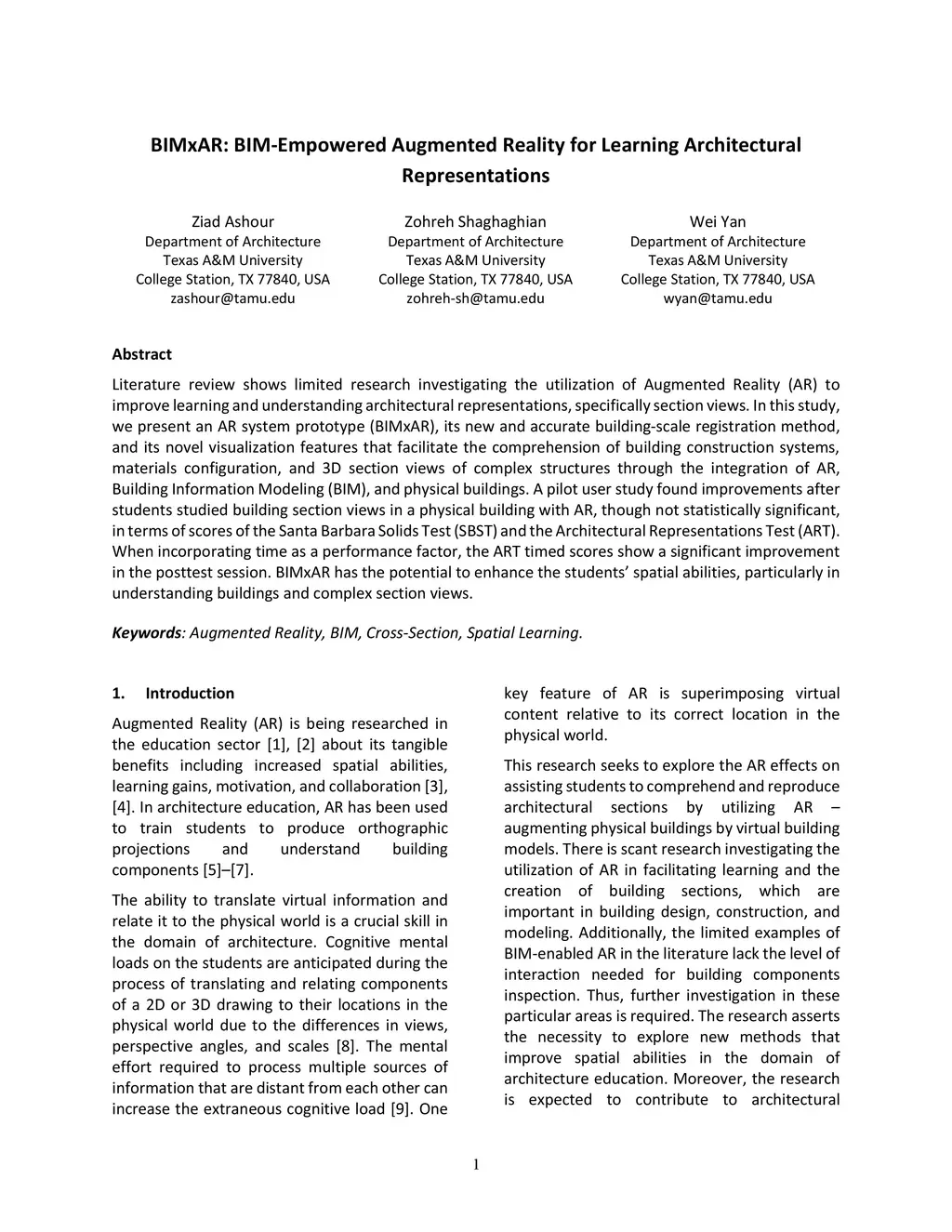 BIMxAR: BIM-Empowered Augmented Reality for Learning Architectural Representations

Ziad Ashour
Department of Architecture
Texas A&M University
College Station, TX 77840, USA
zashour@tamu.edu

Zohreh Shaghaghian
Department of Architecture
Texas A&M University
College Station, TX 77840, USA
zohreh-sh@tamu.edu

Wei Yan
Department of Architecture
Texas A&M University
College Station, TX 77840, USA
wyan@tamu.edu

Abstract

Literature review shows limited research investigating the utilization of Augmented Reality (AR) to improve learning and understanding architectural representations, specifically section views. In this study, we present an AR system prototype (BIMxAR), its new and accurate building-scale registration method, and its novel visualization features that facilitate the comprehension of building construction systems, materials configuration, and 3D section views of complex structures through the integration of AR, Building Information Modeling (BIM), and physical buildings. A pilot user study found improvements after students studied building section views in a physical building with AR, though not statistically significant, in terms of scores of the Santa Barbara Solids Test (SBST) and the Architectural Representations Test (ART). When incorporating time as a performance factor, the ART timed scores show a significant improvement in the posttest session. BIMxAR has the potential to enhance the students' spatial abilities, particularly in understanding buildings and complex section views.

Keywords: Augmented Reality, BIM, Cross-Section, Spatial Learning.

1. Introduction

Augmented Reality (AR) is being researched in the education sector [1], [2] about its tangible benefits including increased spatial abilities, learning gains, motivation, and collaboration [3], [4]. In architecture education, AR has been used to train students to produce orthographic projections and understand building components [5]–[7].

The ability to translate virtual information and relate it to the physical world is a crucial skill in the domain of architecture. Cognitive mental loads on the students are anticipated during the process of translating and relating components of a 2D or 3D drawing to their locations in the physical world due to the differences in views, perspective angles, and scales [8]. The mental effort required to process multiple sources of information that are distant from each other can increase the extraneous cognitive load [9]. One key feature of AR is superimposing virtual content relative to its correct location in the physical world.

This research seeks to explore the AR effects on assisting students to comprehend and reproduce architectural sections by utilizing AR – augmenting physical buildings by virtual building models. There is scant research investigating the utilization of AR in facilitating learning and the creation of building sections, which are important in building design, construction, and modeling. Additionally, the limited examples of BIM-enabled AR in the literature lack the level of interaction needed for building components inspection. Thus, further investigation in these particular areas is required. The research asserts the necessity to explore new methods that improve spatial abilities in the domain of architecture education. Moreover, the research is expected to contribute to architectural

1